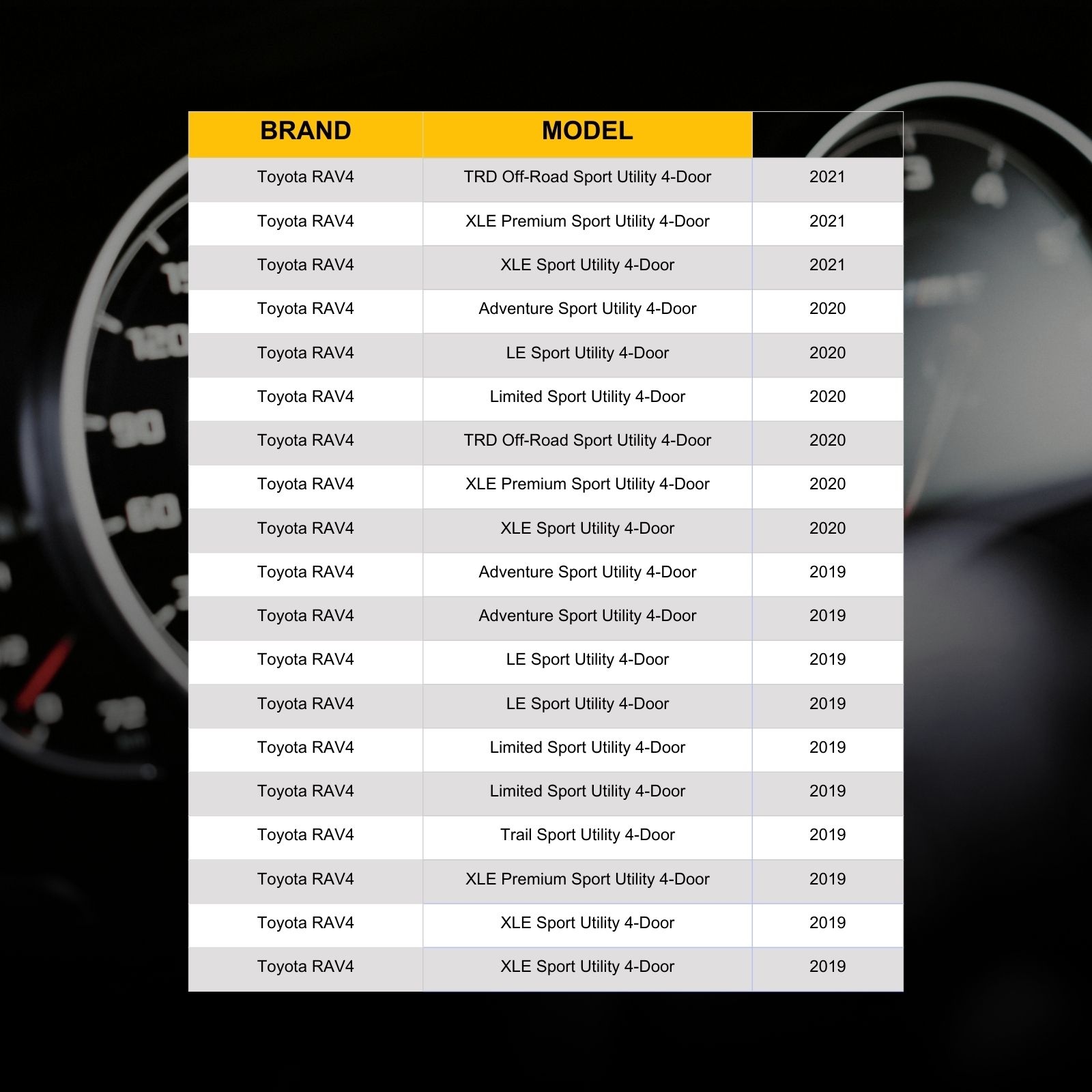 | BRAND | MODEL |  |
|---|---|---|
| Toyota RAV4 | TRD Off-Road Sport Utility 4-Door | 2021 |
| Toyota RAV4 | XLE Premium Sport Utility 4-Door | 2021 |
| Toyota RAV4 | XLE Sport Utility 4-Door | 2021 |
| Toyota RAV4 | Adventure Sport Utility 4-Door | 2020 |
| Toyota RAV4 | LE Sport Utility 4-Door | 2020 |
| Toyota RAV4 | Limited Sport Utility 4-Door | 2020 |
| Toyota RAV4 | TRD Off-Road Sport Utility 4-Door | 2020 |
| Toyota RAV4 | XLE Premium Sport Utility 4-Door | 2020 |
| Toyota RAV4 | XLE Sport Utility 4-Door | 2020 |
| Toyota RAV4 | Adventure Sport Utility 4-Door | 2019 |
| Toyota RAV4 | Adventure Sport Utility 4-Door | 2019 |
| Toyota RAV4 | LE Sport Utility 4-Door | 2019 |
| Toyota RAV4 | LE Sport Utility 4-Door | 2019 |
| Toyota RAV4 | Limited Sport Utility 4-Door | 2019 |
| Toyota RAV4 | Limited Sport Utility 4-Door | 2019 |
| Toyota RAV4 | Trail Sport Utility 4-Door | 2019 |
| Toyota RAV4 | XLE Premium Sport Utility 4-Door | 2019 |
| Toyota RAV4 | XLE Sport Utility 4-Door | 2019 |
| Toyota RAV4 | XLE Sport Utility 4-Door | 2019 |